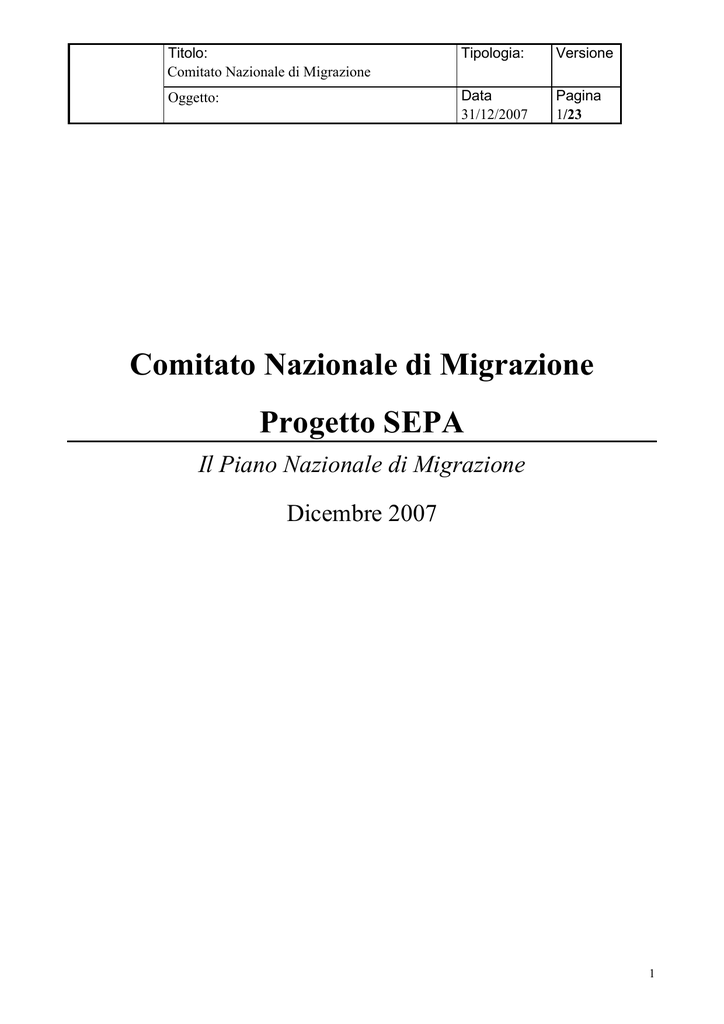 |  | Titolo: Comitato Nazionale di Migrazione | Tipologia: | Versione |
|---|---|---|---|
|  | Oggetto: | Data 31/12/2007 | Pagina 1/23 |

Comitato Nazionale di Migrazione

Progetto SEPA

Il Piano Nazionale di Migrazione

Dicembre 2007

1